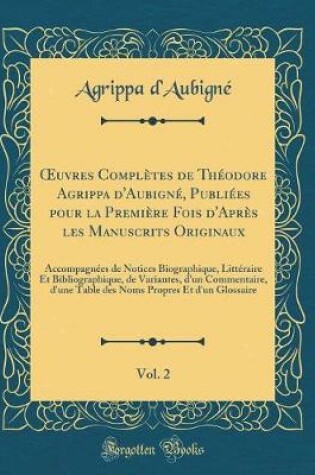 Agrippa d'Aubigné

Œuvres Complètes de Théodore Agrippa d'Aubigné, Publiées pour la Première Fois d'Après les Manuscrits Originaux

Accompagnées de Notices Biographique, Littéraire Et Bibliographique, de Variantes, d'un Commentaire, d'une Table des Noms Propres Et d'un Glossaire

Vol. 2

Forgotten Books